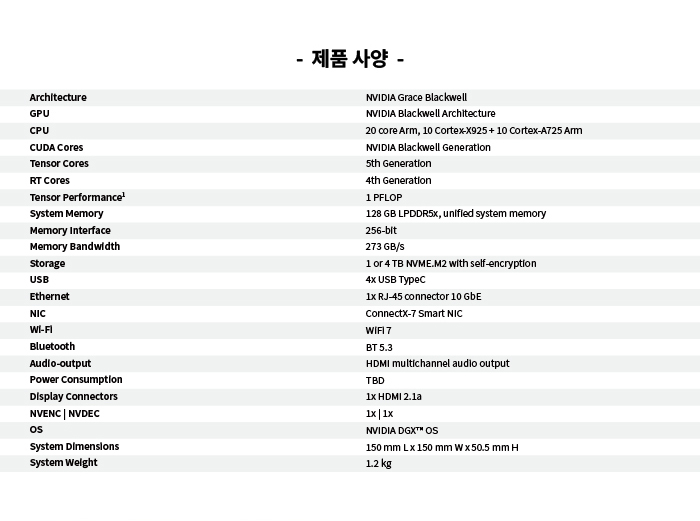 - 제품 사양 -

| | |
|---|---|
| Architecture | NVIDIA Grace Blackwell |
| GPU | NVIDIA Blackwell Architecture |
| CPU | 20 core Arm, 10 Cortex-X925 + 10 Cortex-A725 Arm |
| CUDA Cores | NVIDIA Blackwell Generation |
| Tensor Cores | 5th Generation |
| RT Cores | 4th Generation |
| Tensor Performance$^1$ | 1 PFLOP |
| System Memory | 128 GB LPDDR5x, unified system memory |
| Memory Interface | 256-bit |
| Memory Bandwidth | 273 GB/s |
| Storage | 1 or 4 TB NVME.M2 with self-encryption |
| USB | 4x USB TypeC |
| Ethernet | 1x RJ-45 connector 10 GbE |
| NIC | ConnectX-7 Smart NIC |
| Wi-Fi | WiFi 7 |
| Bluetooth | BT 5.3 |
| Audio-output | HDMI multichannel audio output |
| Power Consumption | TBD |
| Display Connectors | 1x HDMI 2.1a |
| NVENC \| NVDEC | 1x \| 1x |
| OS | NVIDIA DGX™ OS |
| System Dimensions | 150 mm L x 150 mm W x 50.5 mm H |
| System Weight | 1.2 kg |